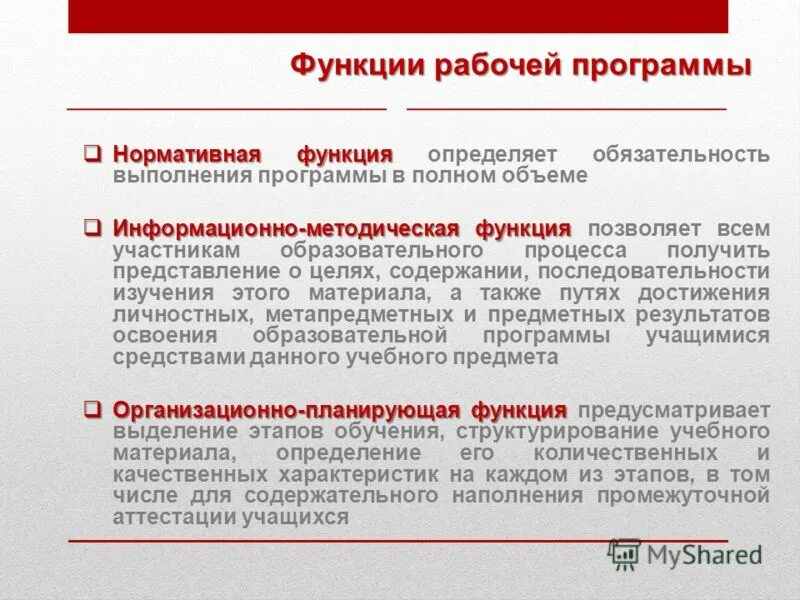 Функции рабочей программы

❑ Нормативная функция определяет обязательность выполнения программы в полном объеме

❑ Информационно-методическая функция позволяет всем участникам образовательного процесса получить представление о целях, содержании, последовательности изучения этого материала, а также путях достижения личностных, метапредметных и предметных результатов освоения образовательной программы учащимися средствами данного учебного предмета

❑ Организационно-планирующая функция предусматривает выделение этапов обучения, структурирование учебного материала, определение его количественных и качественных характеристик на каждом из этапов, в том числе для содержательного наполнения промежуточной аттестации учащихся

MyShared